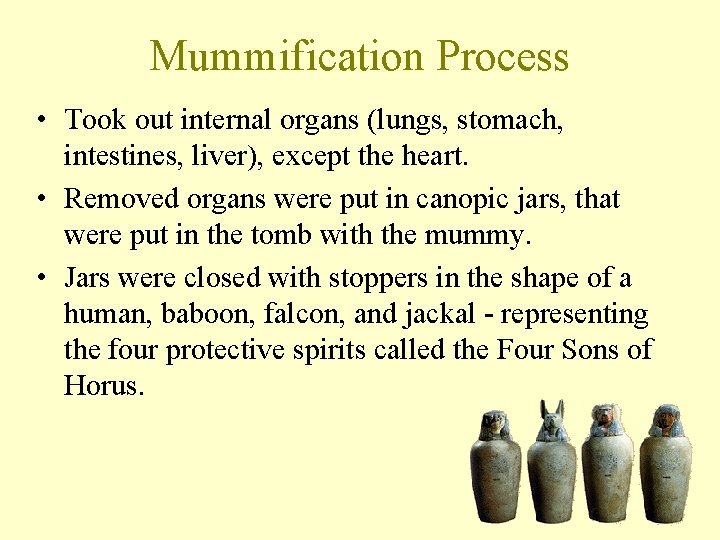 Mummification Process

• Took out internal organs (lungs, stomach, intestines, liver), except the heart.

• Removed organs were put in canopic jars, that were put in the tomb with the mummy.

• Jars were closed with stoppers in the shape of a human, baboon, falcon, and jackal - representing the four protective spirits called the Four Sons of Horus.